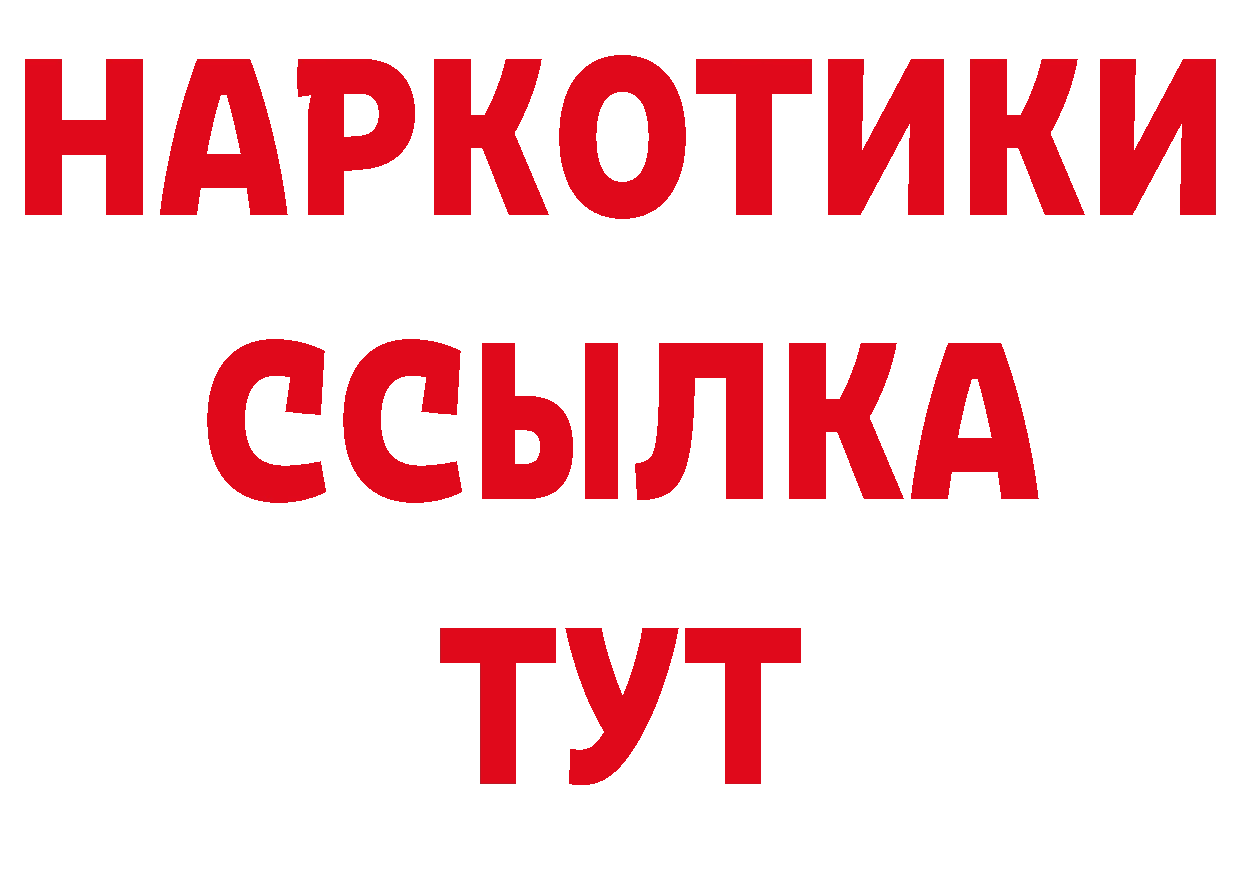 НАРКОТИКИ
ССЫЛКА
ТУТ